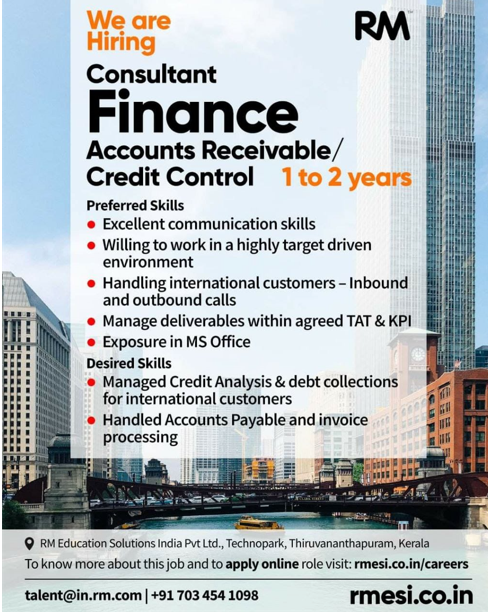 We are Hiring

RM

Consultant

Finance

Accounts Receivable/ Credit Control 1 to 2 years

Preferred Skills

- Excellent communication skills
- Willing to work in a highly target driven environment
- Handling international customers – Inbound and outbound calls
- Manage deliverables within agreed TAT & KPI
- Exposure in MS Office

Desired Skills

- Managed Credit Analysis & debt collections for international customers
- Handled Accounts Payable and invoice processing

RM Education Solutions India Pvt Ltd., Technopark, Thiruvananthapuram, Kerala

To know more about this job and to apply online role visit: rmesi.co.in/careers

talent@in.rm.com | +91 703 454 1098

rmesi.co.in